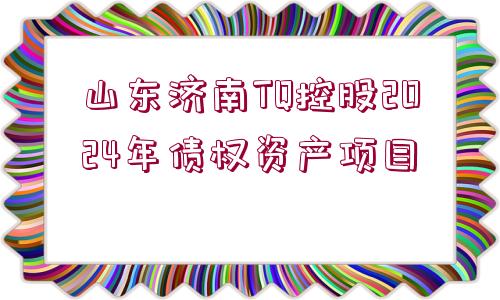 山东济南TQ控股2024年债权资产项目